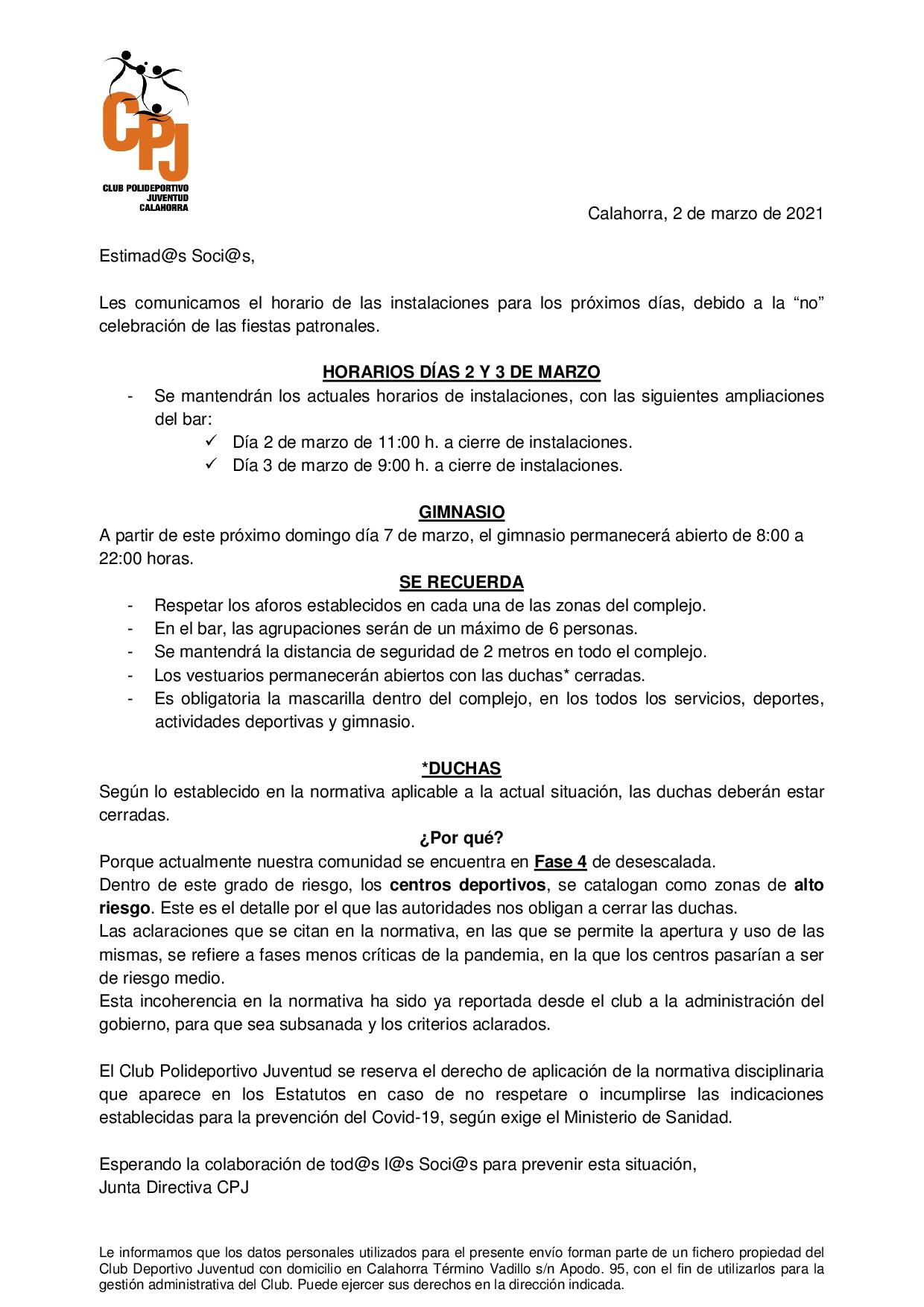 CPJ
CLUB POLIDEPORTIVO
JUVENTUD
CALAHORRA

Calahorra, 2 de marzo de 2021

Estimad@s Soci@s,

Les comunicamos el horario de las instalaciones para los próximos días, debido a la “no” celebración de las fiestas patronales.

HORARIOS DÍAS 2 Y 3 DE MARZO
- Se mantendrán los actuales horarios de instalaciones, con las siguientes ampliaciones del bar:
✓ Día 2 de marzo de 11:00 h. a cierre de instalaciones.
✓ Día 3 de marzo de 9:00 h. a cierre de instalaciones.

GIMNASIO
A partir de este próximo domingo día 7 de marzo, el gimnasio permanecerá abierto de 8:00 a 22:00 horas.

SE RECUERDA
- Respetar los aforos establecidos en cada una de las zonas del complejo.
- En el bar, las agrupaciones serán de un máximo de 6 personas.
- Se mantendrá la distancia de seguridad de 2 metros en todo el complejo.
- Los vestuarios permanecerán abiertos con las duchas* cerradas.
- Es obligatoria la mascarilla dentro del complejo, en los todos los servicios, deportes, actividades deportivas y gimnasio.

*DUCHAS
Según lo establecido en la normativa aplicable a la actual situación, las duchas deberán estar cerradas.

¿Por qué?
Porque actualmente nuestra comunidad se encuentra en Fase 4 de desescalada.
Dentro de este grado de riesgo, los centros deportivos, se catalogan como zonas de alto riesgo. Este es el detalle por el que las autoridades nos obligan a cerrar las duchas.
Las aclaraciones que se citan en la normativa, en las que se permite la apertura y uso de las mismas, se refiere a fases menos críticas de la pandemia, en la que los centros pasarían a ser de riesgo medio.
Esta incoherencia en la normativa ha sido ya reportada desde el club a la administración del gobierno, para que sea subsanada y los criterios aclarados.

El Club Polideportivo Juventud se reserva el derecho de aplicación de la normativa disciplinaria que aparece en los Estatutos en caso de no respetare o incumplirse las indicaciones establecidas para la prevención del Covid-19, según exige el Ministerio de Sanidad.

Esperando la colaboración de tod@s l@s Soci@s para prevenir esta situación,
Junta Directiva CPJ

Le informamos que los datos personales utilizados para el presente envío forman parte de un fichero propiedad del Club Deportivo Juventud con domicilio en Calahorra Término Vadillo s/n Apodo. 95, con el fin de utilizarlos para la gestión administrativa del Club. Puede ejercer sus derechos en la dirección indicada.